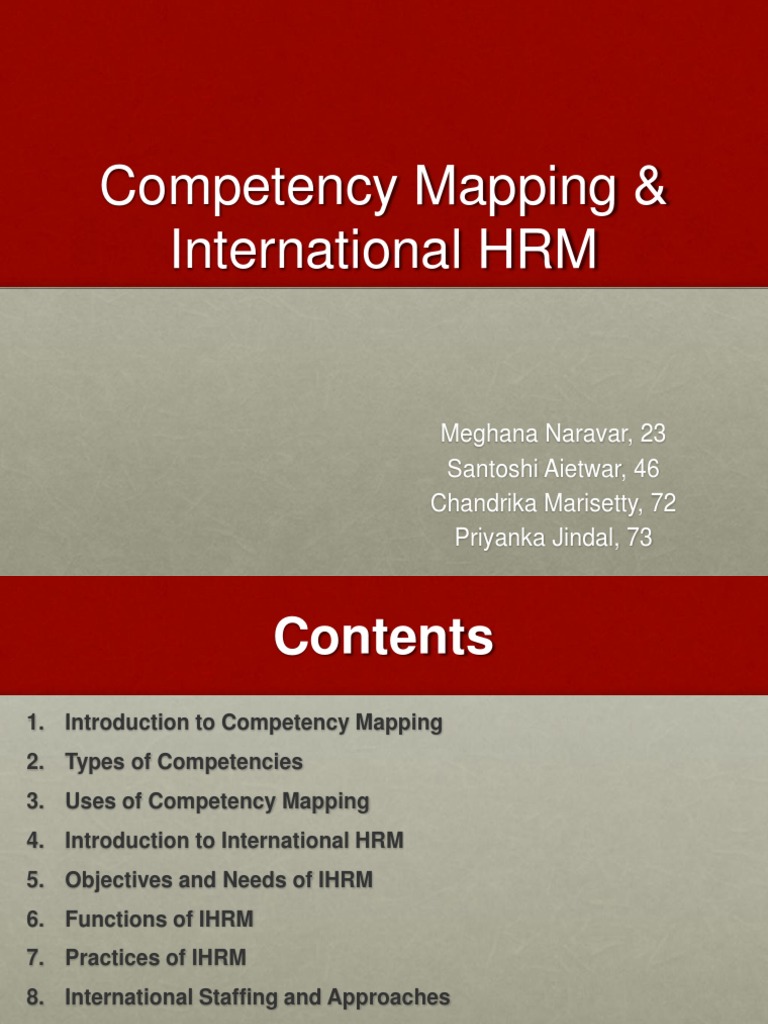 Competency Mapping & International HRM

Meghana Naravar, 23
Santoshi Aietwar, 46
Chandrika Marisetty, 72
Priyanka Jindal, 73

Contents

1. Introduction to Competency Mapping
2. Types of Competencies
3. Uses of Competency Mapping
4. Introduction to International HRM
5. Objectives and Needs of IHRM
6. Functions of IHRM
7. Practices of IHRM
8. International Staffing and Approaches